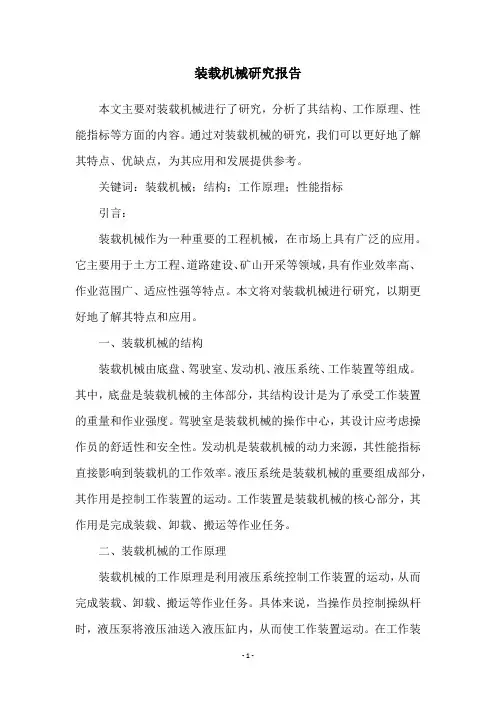 装载机械研究报告

本文主要对装载机械进行了研究，分析了其结构、工作原理、性能指标等方面的内容。通过对装载机械的研究，我们可以更好地了解其特点、优缺点，为其应用和发展提供参考。

关键词：装载机械；结构；工作原理；性能指标

引言：

装载机械作为一种重要的工程机械，在市场上具有广泛的应用。它主要用于土方工程、道路建设、矿山开采等领域，具有作业效率高、作业范围广、适应性强等特点。本文将对装载机械进行研究，以期更好地了解其特点和应用。

一、装载机械的结构

装载机械由底盘、驾驶室、发动机、液压系统、工作装置等组成。其中，底盘是装载机械的主体部分，其结构设计是为了承受工作装置的重量和作业强度。驾驶室是装载机械的操作中心，其设计应考虑操作员的舒适性和安全性。发动机是装载机械的动力来源，其性能指标直接影响到装载机的工作效率。液压系统是装载机械的重要组成部分，其作用是控制工作装置的运动。工作装置是装载机械的核心部分，其作用是完成装载、卸载、搬运等作业任务。

二、装载机械的工作原理

装载机械的工作原理是利用液压系统控制工作装置的运动，从而完成装载、卸载、搬运等作业任务。具体来说，当操作员控制操纵杆时，液压泵将液压油送入液压缸内，从而使工作装置运动。在工作装

- 1 -